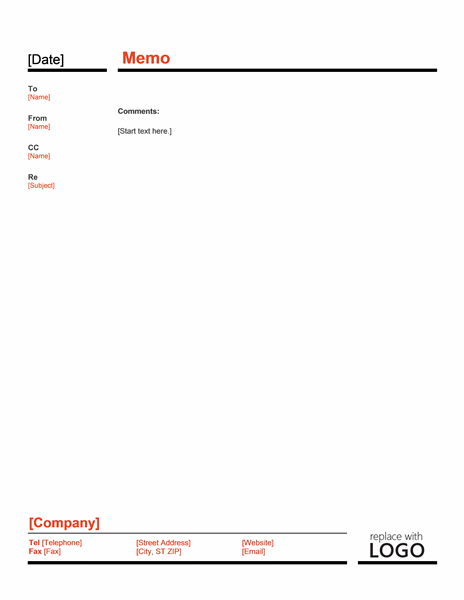 [Date]

Memo

To
[Name]

From
[Name]

CC
[Name]

Re
[Subject]

Comments:

[Start text here.]

[Company]

Tel [Telephone]
Fax [Fax]

[Street Address]
[City, ST ZIP]

[Website]
[Email]

replace with
LOGO